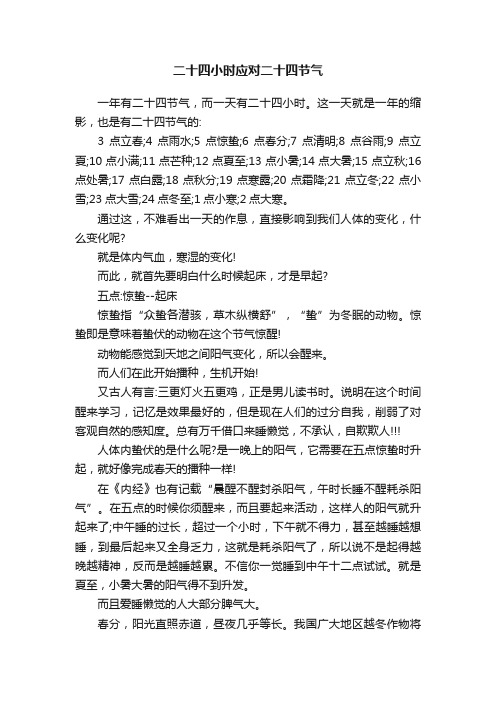 二十四小时应对二十四节气

一年有二十四节气，而一天有二十四小时。这一天就是一年的缩影，也是有二十四节气的:

3 点立春;4 点雨水;5 点惊蛰;6 点春分;7 点清明;8 点谷雨;9 点立夏;10 点小满;11 点芒种;12 点夏至;13 点小暑;14 点大暑;15 点立秋;16 点处暑;17 点白露;18 点秋分;19 点寒露;20 点霜降;21 点立冬;22 点小雪;23 点大雪;24 点冬至;1 点小寒;2 点大寒。

通过这，不难看出一天的作息，直接影响到我们人体的变化，什么变化呢?

就是体内气血，寒湿的变化!

而此，就首先要明白什么时候起床，才是早起?

五点:惊蛰--起床

惊蛰指“众蛰各潜骇，草木纵横舒”，“蛰”为冬眠的动物。惊蛰即是意味着蛰伏的动物在这个节气惊醒!

动物能感觉到天地之间阳气变化，所以会醒来。

而人们在此开始播种，生机开始!

又古人有言:三更灯火五更鸡，正是男儿读书时。说明在这个时间醒来学习，记忆是效果最好的，但是现在人们的过分自我，削弱了对客观自然的感知度。总有万千借口来睡懒觉，不承认，自欺欺人!!!

人体内蛰伏的是什么呢?是一晚上的阳气，它需要在五点惊蛰时升起，就好像完成春天的播种一样!

在《内经》也有记载“晨醒不醒封杀阳气，午时长睡不醒耗杀阳气”。在五点的时候你须醒来，而且要起来活动，这样人的阳气就升起来了;中午睡的过长，超过一个小时，下午就不得力，甚至越睡越想睡，到最后起来又全身乏力，这就是耗杀阳气了，所以说不是起得越晚越精神，反而是越睡越累。不信你一觉睡到中午十二点试试。就是夏至，小暑大暑的阳气得不到升发。

而且爱睡懒觉的人大部分脾气大。

春分，阳光直照赤道，昼夜几乎等长。我国广大地区越冬作物将